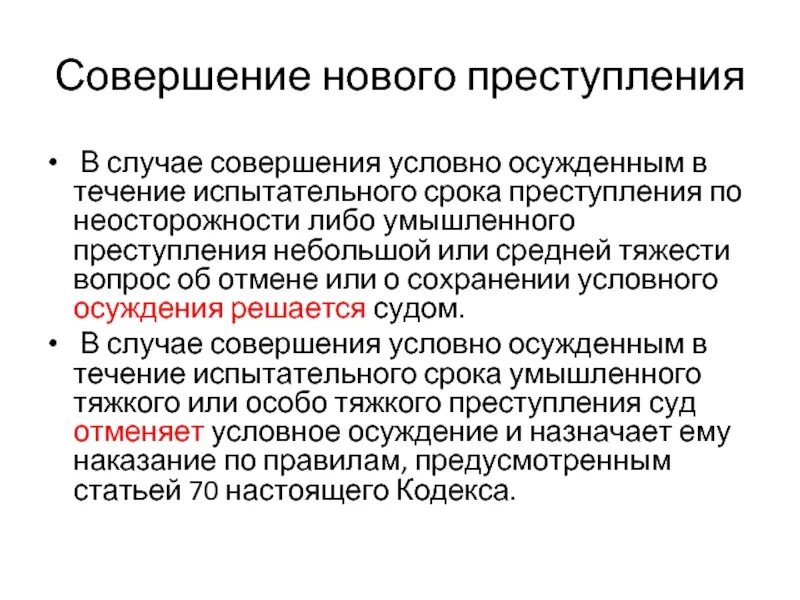 Совершение нового преступления

• В случае совершения условно осужденным в течение испытательного срока преступления по неосторожности либо умышленного преступления небольшой или средней тяжести вопрос об отмене или о сохранении условного осуждения решается судом.

• В случае совершения условно осужденным в течение испытательного срока умышленного тяжкого или особо тяжкого преступления суд отменяет условное осуждение и назначает ему наказание по правилам, предусмотренным статьей 70 настоящего Кодекса.